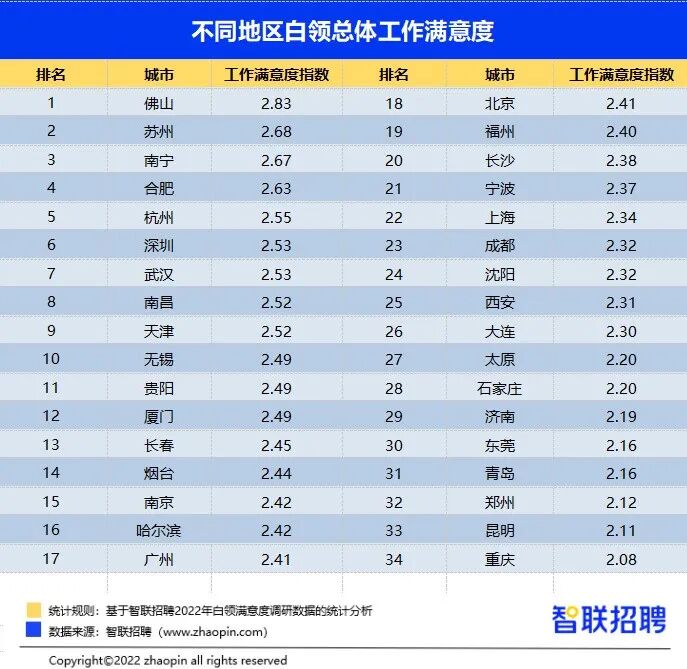 不同地区白领总体工作满意度

| 排名 | 城市 | 工作满意度指数 | 排名 | 城市 | 工作满意度指数 |
|---|---|---|---|---|---|
| 1 | 佛山 | 2.83 | 18 | 北京 | 2.41 |
| 2 | 苏州 | 2.68 | 19 | 福州 | 2.40 |
| 3 | 南宁 | 2.67 | 20 | 长沙 | 2.38 |
| 4 | 合肥 | 2.63 | 21 | 宁波 | 2.37 |
| 5 | 杭州 | 2.55 | 22 | 上海 | 2.34 |
| 6 | 深圳 | 2.53 | 23 | 成都 | 2.32 |
| 7 | 武汉 | 2.53 | 24 | 沈阳 | 2.32 |
| 8 | 南昌 | 2.52 | 25 | 西安 | 2.31 |
| 9 | 天津 | 2.52 | 26 | 大连 | 2.30 |
| 10 | 无锡 | 2.49 | 27 | 太原 | 2.20 |
| 11 | 贵阳 | 2.49 | 28 | 石家庄 | 2.20 |
| 12 | 厦门 | 2.49 | 29 | 济南 | 2.19 |
| 13 | 长春 | 2.45 | 30 | 东莞 | 2.16 |
| 14 | 烟台 | 2.44 | 31 | 青岛 | 2.16 |
| 15 | 南京 | 2.42 | 32 | 郑州 | 2.12 |
| 16 | 哈尔滨 | 2.42 | 33 | 昆明 | 2.11 |
| 17 | 广州 | 2.41 | 34 | 重庆 | 2.08 |

统计规则：基于智联招聘2022年白领满意度调研数据的统计分析
数据来源：智联招聘（www.zhaopin.com）

智联招聘

Copyright©2022 zhaopin all rights reserved